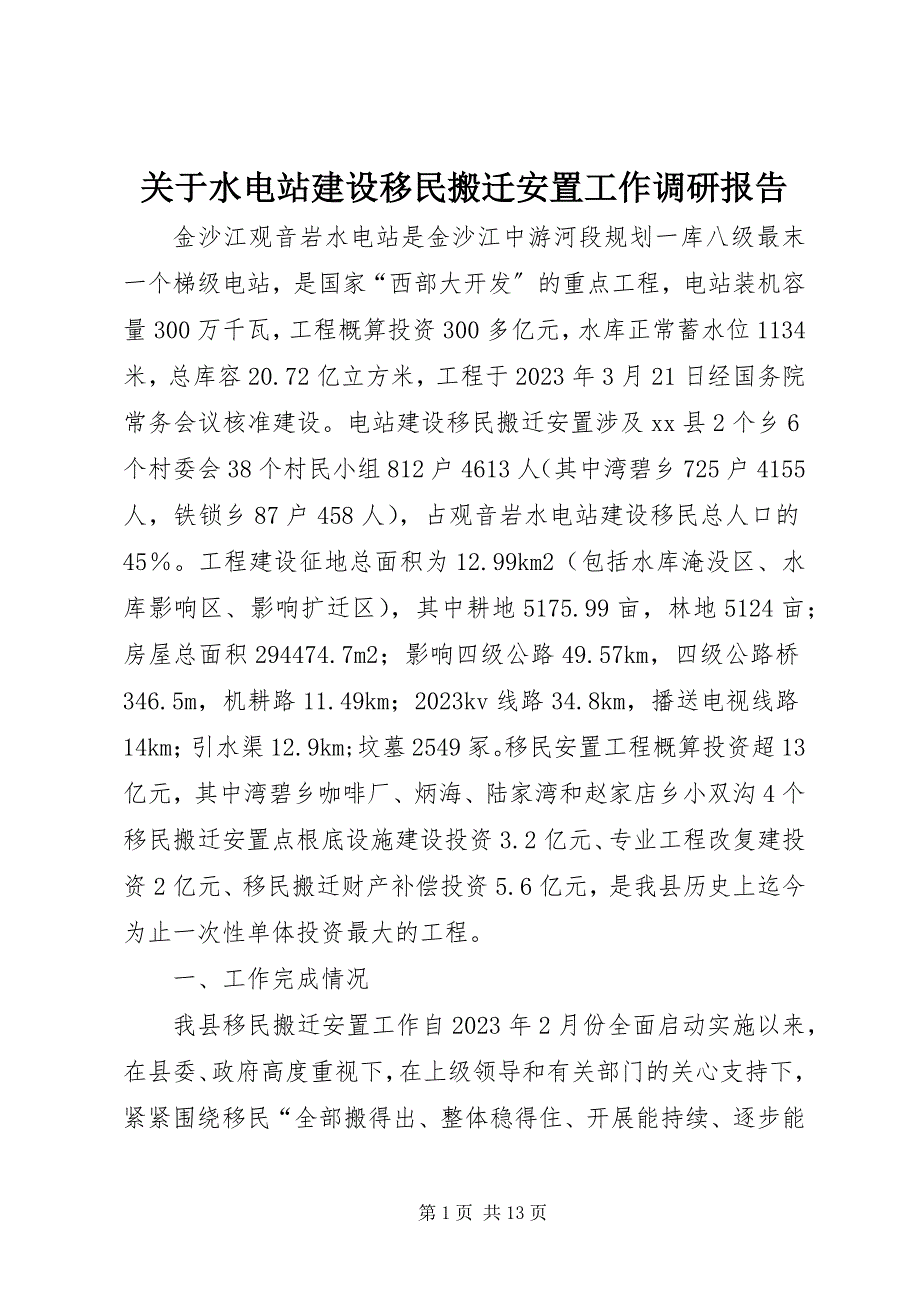 关于水电站建设移民搬迁安置工作调研报告

金沙江观音岩水电站是金沙江中游河段规划一库八级最末一个梯级电站，是国家“西部大开发”的重点工程，电站装机容量300万千瓦，工程概算投资300多亿元，水库正常蓄水位1134米，总库容20.72亿立方米，工程于2023年3月21日经国务院常务会议核准建设。电站建设移民搬迁安置涉及xx县2个乡6个村委会38个村民小组812户4613人（其中湾碧乡725户4155人，铁锁乡87户458人），占观音岩水电站建设移民总人口的45%。工程建设征地总面积为12.99km2（包括水库淹没区、水库影响区、影响扩迁区），其中耕地5175.99亩，林地5124亩；房屋总面积294474.7m2；影响四级公路49.57km，四级公路桥346.5m，机耕路11.49km；2023kv线路34.8km，播送电视线路14km；引水渠12.9km；坟墓2549冢。移民安置工程概算投资超13亿元，其中湾碧乡咖啡厂、炳海、陆家湾和赵家店乡小双沟4个移民搬迁安置点根底设施建设投资3.2亿元、专业工程改复建投资2亿元、移民搬迁财产补偿投资5.6亿元，是我县历史上迄今为止一次性单体投资最大的工程。

一、工作完成情况

我县移民搬迁安置工作自2023年2月份全面启动实施以来，在县委、政府高度重视下，在上级领导和有关部门的关心支持下，紧紧围绕移民“全部搬得出、整体稳得住、开展能持续、逐步能

第1页 共13页